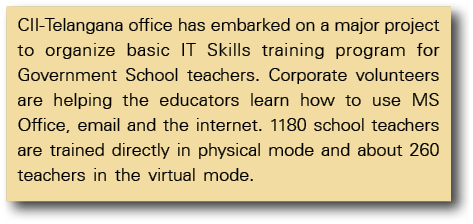 CII-Telangana office has embarked on a major project to organize basic IT Skills training program for Government School teachers. Corporate volunteers are helping the educators learn how to use MS Office, email and the internet. 1180 school teachers are trained directly in physical mode and about 260 teachers in the virtual mode.